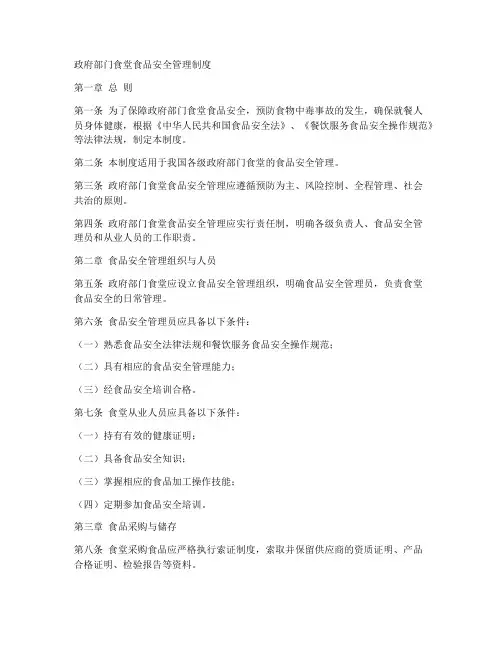 政府部门食堂食品安全管理制度

第一章 总 则

第一条 为了保障政府部门食堂食品安全，预防食物中毒事故的发生，确保就餐人员身体健康，根据《中华人民共和国食品安全法》、《餐饮服务食品安全操作规范》等法律法规，制定本制度。

第二条 本制度适用于我国各级政府部门食堂的食品安全管理。

第三条 政府部门食堂食品安全管理应遵循预防为主、风险控制、全程管理、社会共治的原则。

第四条 政府部门食堂食品安全管理应实行责任制，明确各级负责人、食品安全管理员和从业人员的工作职责。

第二章 食品安全管理组织与人员

第五条 政府部门食堂应设立食品安全管理组织，明确食品安全管理员，负责食堂食品安全的日常管理。

第六条 食品安全管理员应具备以下条件：

（一）熟悉食品安全法律法规和餐饮服务食品安全操作规范；

（二）具有相应的食品安全管理能力；

（三）经食品安全培训合格。

第七条 食堂从业人员应具备以下条件：

（一）持有有效的健康证明；

（二）具备食品安全知识；

（三）掌握相应的食品加工操作技能；

（四）定期参加食品安全培训。

第三章 食品采购与储存

第八条 食堂采购食品应严格执行索证制度，索取并保留供应商的资质证明、产品合格证明、检验报告等资料。